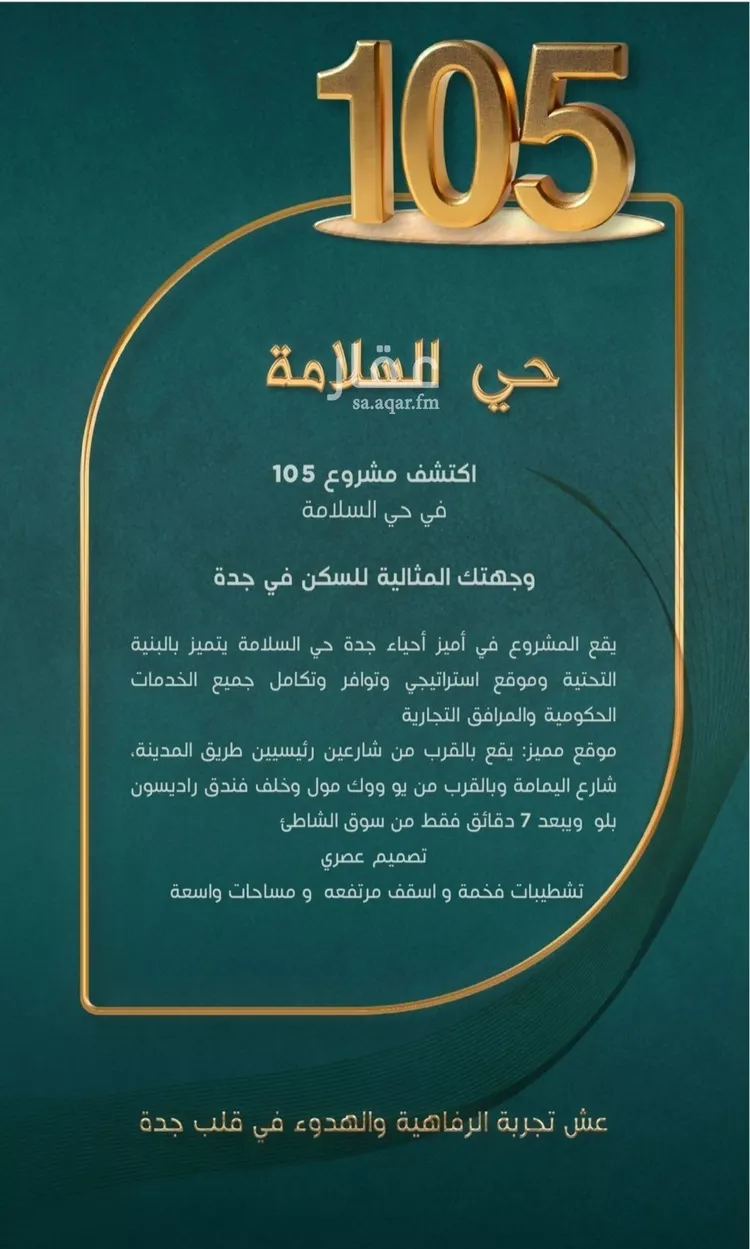 105

حي السلامة

sa.aqar.fm

اكتشف مشروع 105
في حي السلامة

وجهتك المثالية للسكن في جدة

يقع المشروع في أميز أحياء جدة حي السلامة يتميز بالبنية التحتية وموقع استراتيجي وتوافر وتكامل جميع الخدمات الحكومية والمرافق التجارية
موقع مميز: يقع بالقرب من شارعين رئيسيين طريق المدينة، شارع اليمامة وبالقرب من يو ووك مول وخلف فندق راديسون بلو ويبعد 7 دقائق فقط من سوق الشاطئ
تصميم عصري
تشطيبات فخمة و اسقف مرتفعه و مساحات واسعة

عش تجربة الرفاهية والهدوء في قلب جدة